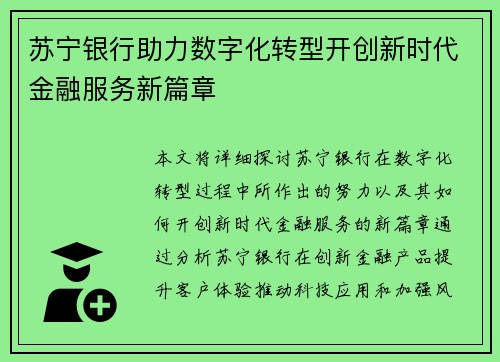 苏宁银行助力数字化转型开创新时代金融服务新篇章

本文将详细探讨苏宁银行在数字化转型过程中所作出的努力以及其如何开创新时代金融服务的新篇章通过分析苏宁银行在创新金融产品提升客户体验推动科技应用和加强风